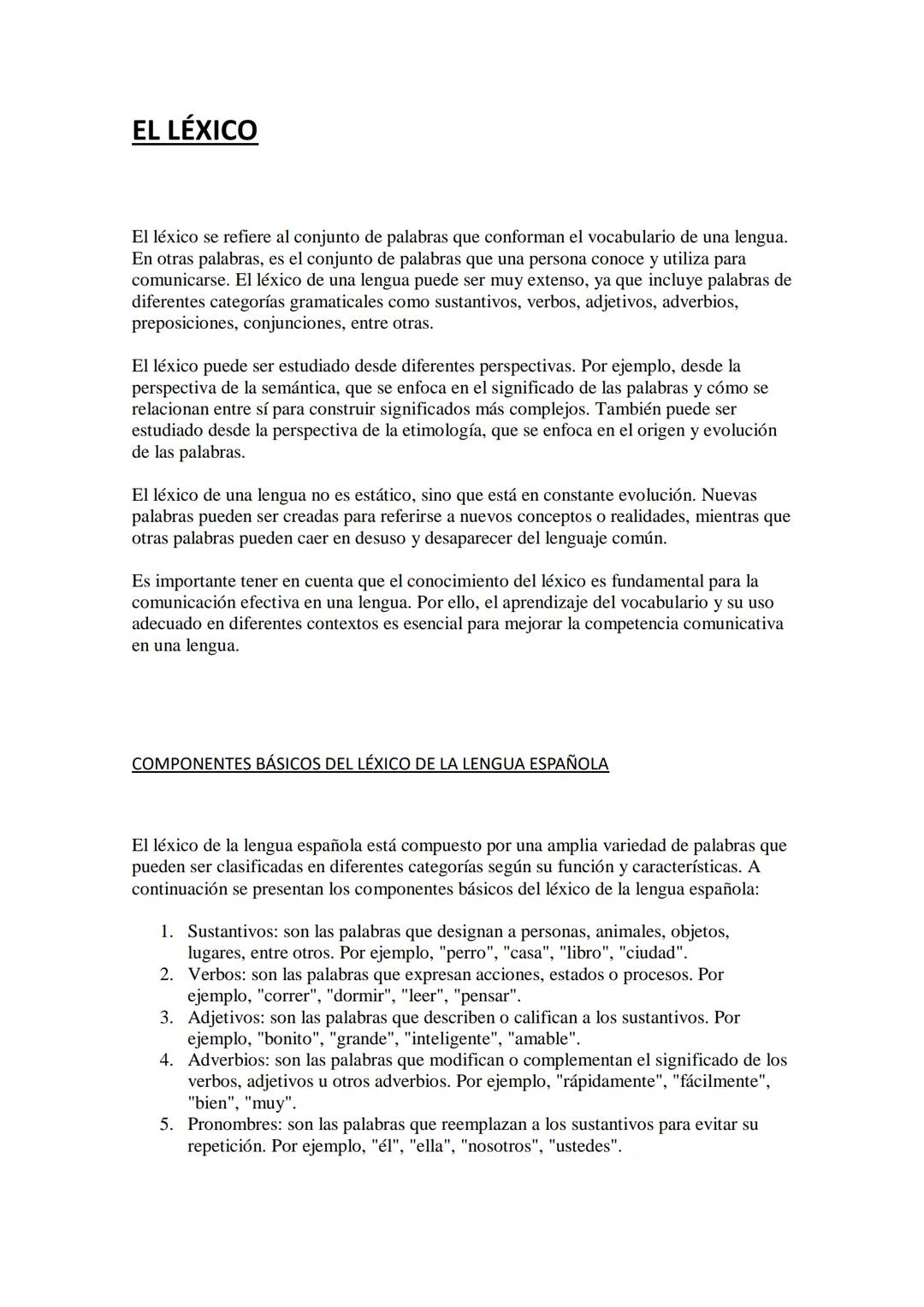 EL LÉXICO

El léxico se refiere al conjunto de palabras que conforman el vocabulario de una lengua. En otras palabras, es el conjunto de palabras que una persona conoce y utiliza para comunicarse. El léxico de una lengua puede ser muy extenso, ya que incluye palabras de diferentes categorías gramaticales como sustantivos, verbos, adjetivos, adverbios, preposiciones, conjunciones, entre otras.

El léxico puede ser estudiado desde diferentes perspectivas. Por ejemplo, desde la perspectiva de la semántica, que se enfoca en el significado de las palabras y cómo se relacionan entre sí para construir significados más complejos. También puede ser estudiado desde la perspectiva de la etimología, que se enfoca en el origen y evolución de las palabras.

El léxico de una lengua no es estático, sino que está en constante evolución. Nuevas palabras pueden ser creadas para referirse a nuevos conceptos o realidades, mientras que otras palabras pueden caer en desuso y desaparecer del lenguaje común.

Es importante tener en cuenta que el conocimiento del léxico es fundamental para la comunicación efectiva en una lengua. Por ello, el aprendizaje del vocabulario y su uso adecuado en diferentes contextos es esencial para mejorar la competencia comunicativa en una lengua.

COMPONENTES BÁSICOS DEL LÉXICO DE LA LENGUA ESPAÑOLA

El léxico de la lengua española está compuesto por una amplia variedad de palabras que pueden ser clasificadas en diferentes categorías según su función y características. A continuación se presentan los componentes básicos del léxico de la lengua española:

1. Sustantivos: son las palabras que designan a personas, animales, objetos, lugares, entre otros. Por ejemplo, "perro", "casa", "libro", "ciudad".
2. Verbos: son las palabras que expresan acciones, estados o procesos. Por ejemplo, "correr", "dormir", "leer", "pensar".
3. Adjetivos: son las palabras que describen o califican a los sustantivos. Por ejemplo, "bonito", "grande", "inteligente", "amable".
4. Adverbios: son las palabras que modifican o complementan el significado de los verbos, adjetivos u otros adverbios. Por ejemplo, "rápidamente", "fácilmente", "bien", "muy".
5. Pronombres: son las palabras que reemplazan a los sustantivos para evitar su repetición. Por ejemplo, "él", "ella", "nosotros", "ustedes".